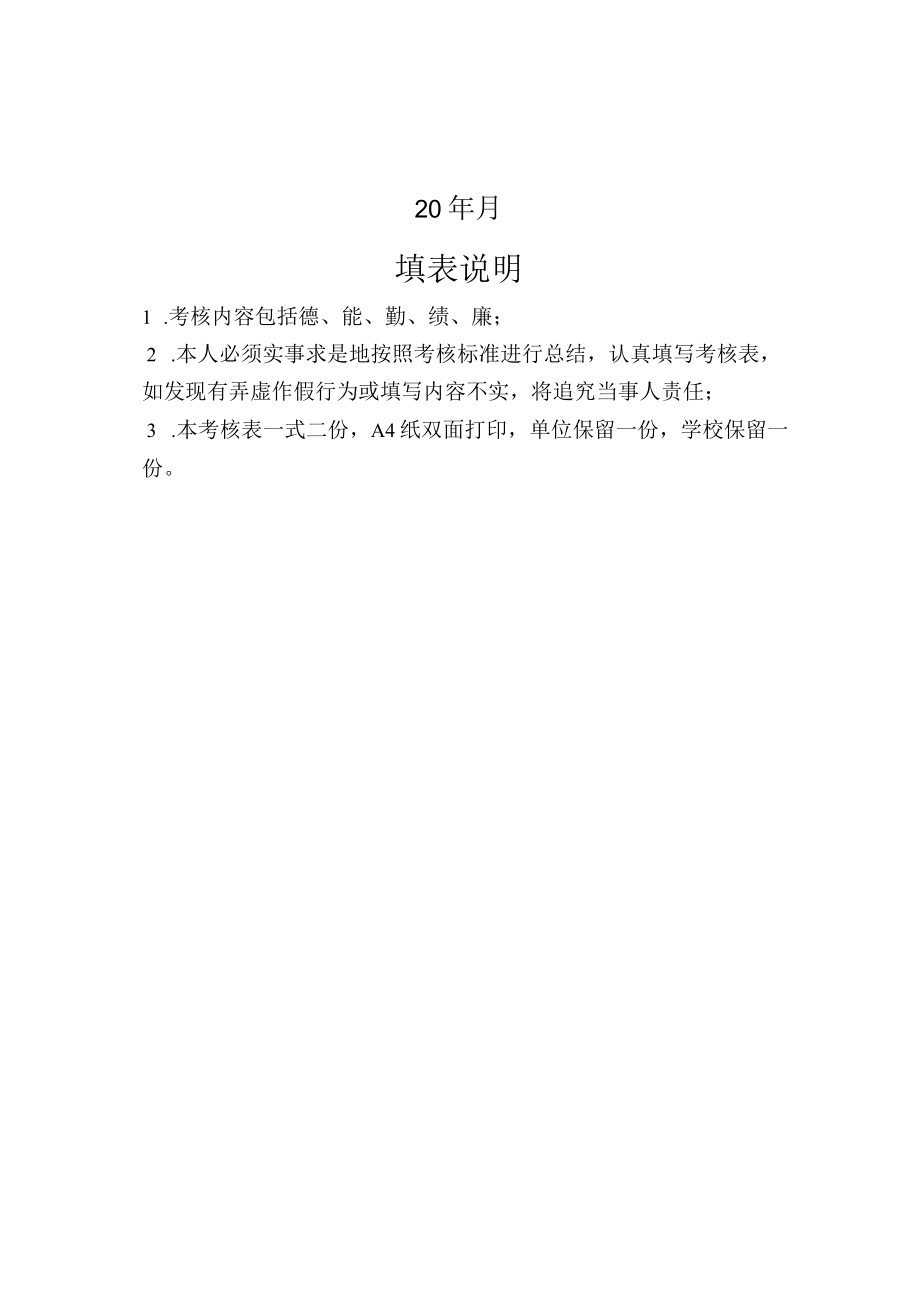 20 年月

填表说明

1 .考核内容包括德、能、勤、绩、廉；

2 .本人必须实事求是地按照考核标准进行总结，认真填写考核表，如发现有弄虚作假行为或填写内容不实，将追究当事人责任；

3 .本考核表一式二份，A4 纸双面打印，单位保留一份，学校保留一份。